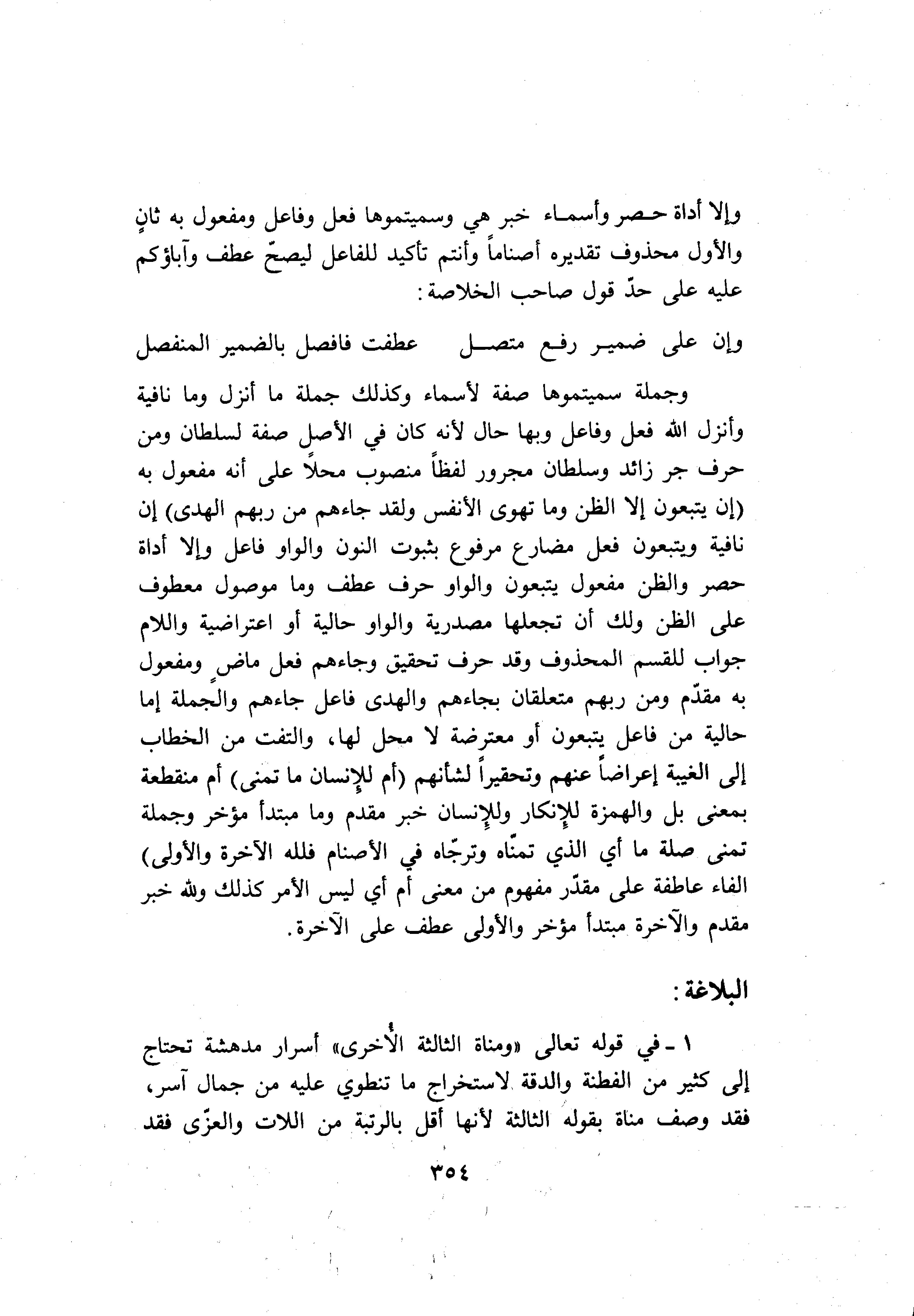 وإلا أداة حصر وأسماء خبر هي وسميتموها فعل وفاعل ومفعول به ثانٍ والأول محذوف تقديره أصناماً وأنتم تأكيد للفاعل ليصحّ عطف وآباؤكم عليه على حدّ قول صاحب الخلاصة:

وإن على ضمير رفع متصل عطفت فافصل بالضمير المنفصل

وجملة سميتموها صفة لأسماء وكذلك جملة ما أنزل وما نافية وأنزل الله فعل وفاعل وبها حال لأنه كان في الأصل صفة لسلطان ومن حرف جر زائد وسلطان مجرور لفظاً منصوب محلاً على أنه مفعول به (إن يتبعون إلا الظن وما تهوى الأنفس ولقد جاءهم من ربهم الهدى) إن نافية ويتبعون فعل مضارع مرفوع بثبوت النون والواو فاعل وإلا أداة حصر والظن مفعول يتبعون والواو حرف عطف وما موصول معطوف على الظن ولك أن تجعلها مصدرية والواو حالية أو اعتراضية واللام جواب للقسم المحذوف وقد حرف تحقيق وجاءهم فعل ماضٍ ومفعول به مقدّم ومن ربهم متعلقان بجاءهم والهدى فاعل جاءهم والجملة إما حالية من فاعل يتبعون أو معترضة لا محل لها، والتفت من الخطاب إلى الغيبة إعراضاً عنهم وتحقيراً لشأنهم (أم للإنسان ما تمنى) أم منقطعة بمعنى بل والهمزة للإنكار وللإنسان خبر مقدم وما مبتدأ مؤخر وجملة تمنى صلة ما أي الذي تمنّاه وترجّاه في الأصنام فلله الآخرة والأولى) الفاء عاطفة على مقدّر مفهوم من معنى أم أي ليس الأمر كذلك ولله خبر مقدم والآخرة مبتدأ مؤخر والأولى عطف على الآخرة.

البلاغة:

١ - في قوله تعالى «ومناة الثالثة الأُخرى» أسرار مدهشة تحتاج إلى كثير من الفطنة والدقة لاستخراج ما تنطوي عليه من جمال آسر، فقد وصف مناة بقوله الثالثة لأنها أقل بالرتبة من اللات والعزّى فقد

٣٥٤